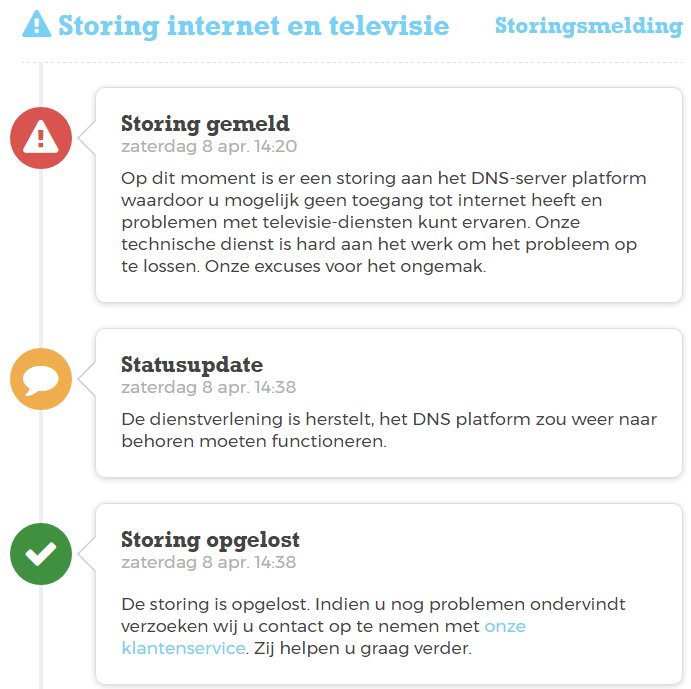 Storing internet en televisie

Storingsmelding

Storing gemeld
zaterdag 8 apr. 14:20

Op dit moment is er een storing aan het DNS-server platform waardoor u mogelijk geen toegang tot internet heeft en problemen met televisie-diensten kunt ervaren. Onze technische dienst is hard aan het werk om het probleem op te lossen. Onze excuses voor het ongemak.

Statusupdate
zaterdag 8 apr. 14:38

De dienstverlening is herstelt, het DNS platform zou weer naar behoren moeten functioneren.

Storing opgelost
zaterdag 8 apr. 14:38

De storing is opgelost. Indien u nog problemen ondervindt verzoeken wij u contact op te nemen met onze klantenservice. Zij helpen u graag verder.